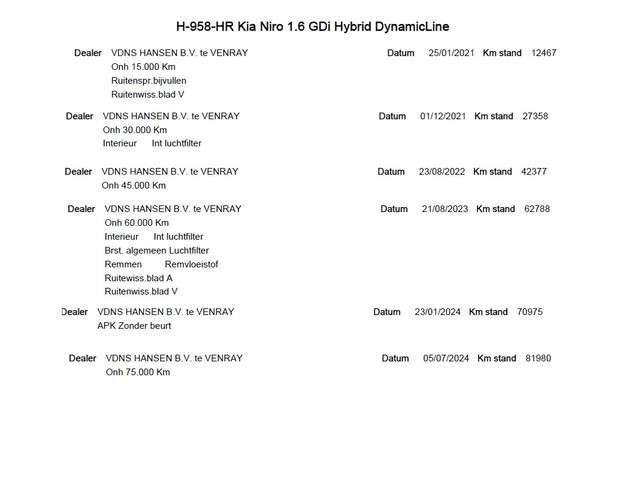 H-958-HR Kia Niro 1.6 GDi Hybrid DynamicLine

Dealer VDNS HANSEN B.V. te VENRAY Datum 25/01/2021 Km stand 12467
Onh 15.000 Km
Ruitenspr.bijvullen
Ruitenwiss.blad V

Dealer VDNS HANSEN B.V. te VENRAY Datum 01/12/2021 Km stand 27358
Onh 30.000 Km
Interieur Int luchtfilter

Dealer VDNS HANSEN B.V. te VENRAY Datum 23/08/2022 Km stand 42377
Onh 45.000 Km

Dealer VDNS HANSEN B.V. te VENRAY Datum 21/08/2023 Km stand 62788
Onh 60.000 Km
Interieur Int luchtfilter
Brst. algemeen Luchtfilter
Remmen Remvloeistof
Ruitewiss.blad A
Ruitenwiss.blad V

Dealer VDNS HANSEN B.V. te VENRAY Datum 23/01/2024 Km stand 70975
APK Zonder beurt

Dealer VDNS HANSEN B.V. te VENRAY Datum 05/07/2024 Km stand 81980
Onh 75.000 Km